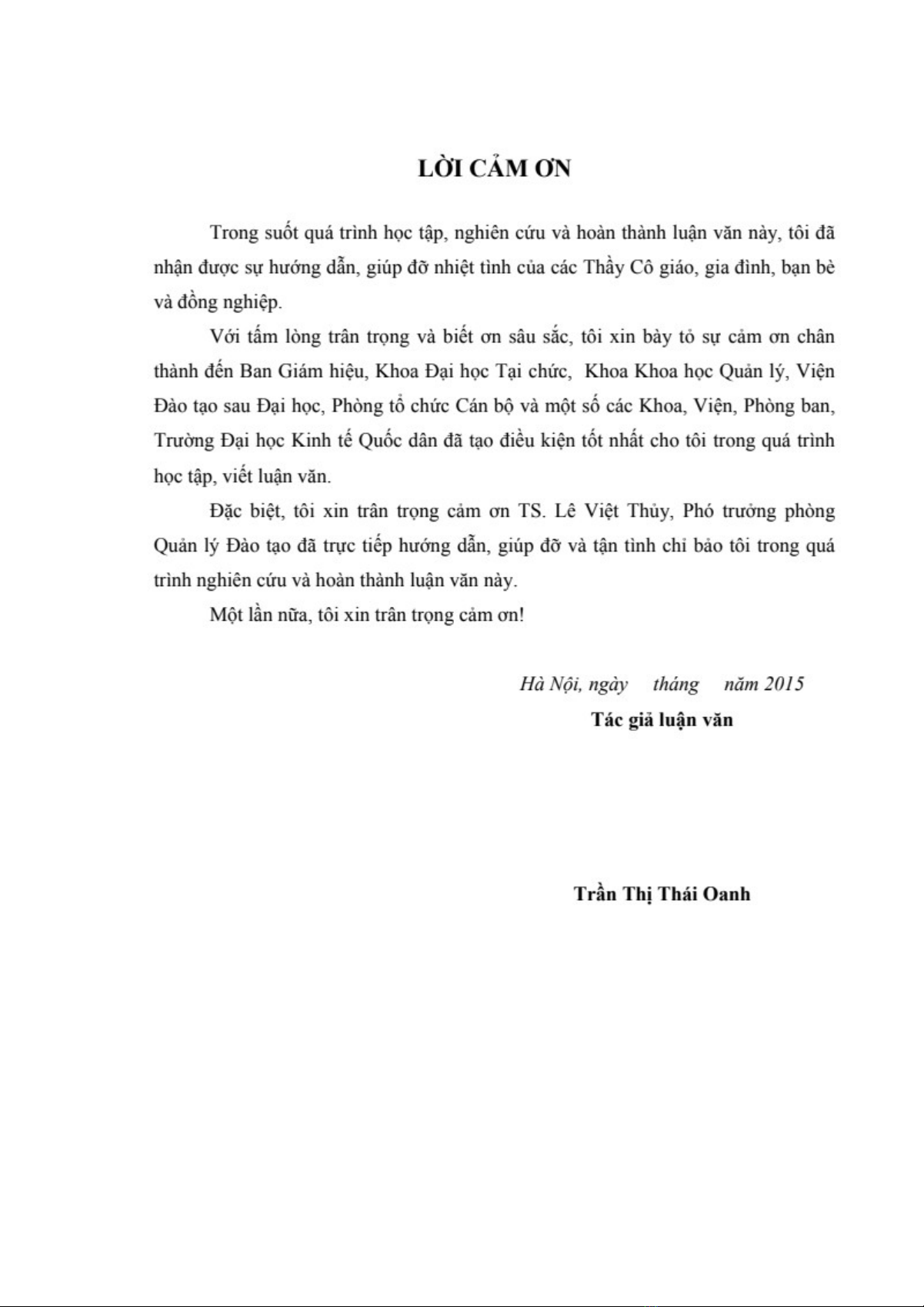 LỜI CẢM ƠN

Trong suốt quá trình học tập, nghiên cứu và hoàn thành luận văn này, tôi đã nhận được sự hướng dẫn, giúp đỡ nhiệt tình của các Thầy Cô giáo, gia đình, bạn bè và đồng nghiệp.

Với tấm lòng trân trọng và biết ơn sâu sắc, tôi xin bày tỏ sự cảm ơn chân thành đến Ban Giám hiệu, Khoa Đại học Tại chức, Khoa Khoa học Quản lý, Viện Đào tạo sau Đại học, Phòng tổ chức Cán bộ và một số các Khoa, Viện, Phòng ban, Trường Đại học Kinh tế Quốc dân đã tạo điều kiện tốt nhất cho tôi trong quá trình học tập, viết luận văn.

Đặc biệt, tôi xin trân trọng cảm ơn TS. Lê Việt Thủy, Phó trưởng phòng Quản lý Đào tạo đã trực tiếp hướng dẫn, giúp đỡ và tận tình chỉ bảo tôi trong quá trình nghiên cứu và hoàn thành luận văn này.

Một lần nữa, tôi xin trân trọng cảm ơn!

Hà Nội, ngày tháng năm 2015
Tác giả luận văn

Trần Thị Thái Oanh